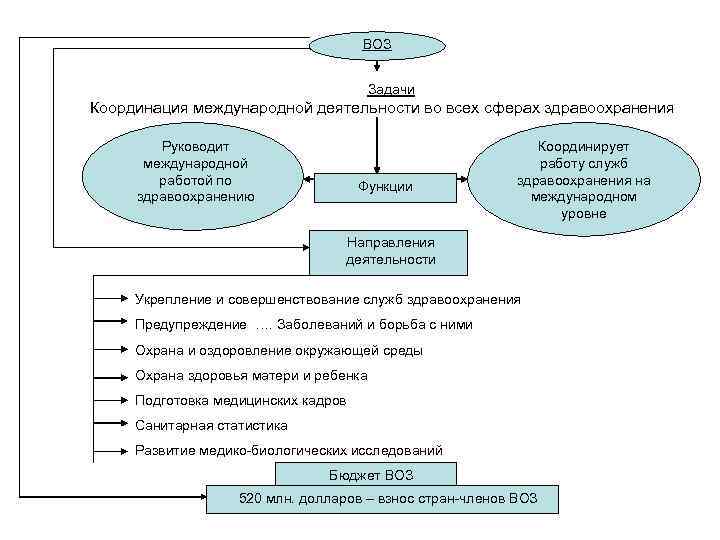 ВОЗ

Задачи

Координация международной деятельности во всех сферах здравоохранения

Руководит международной работой по здравоохранению

Функции

Координирует работу служб здравоохранения на международном уровне

Направления деятельности

Укрепление и совершенствование служб здравоохранения

Предупреждение …. Заболеваний и борьба с ними

Охрана и оздоровление окружающей среды

Охрана здоровья матери и ребенка

Подготовка медицинских кадров

Санитарная статистика

Развитие медико-биологических исследований

Бюджет ВОЗ

520 млн. долларов – взнос стран-членов ВОЗ